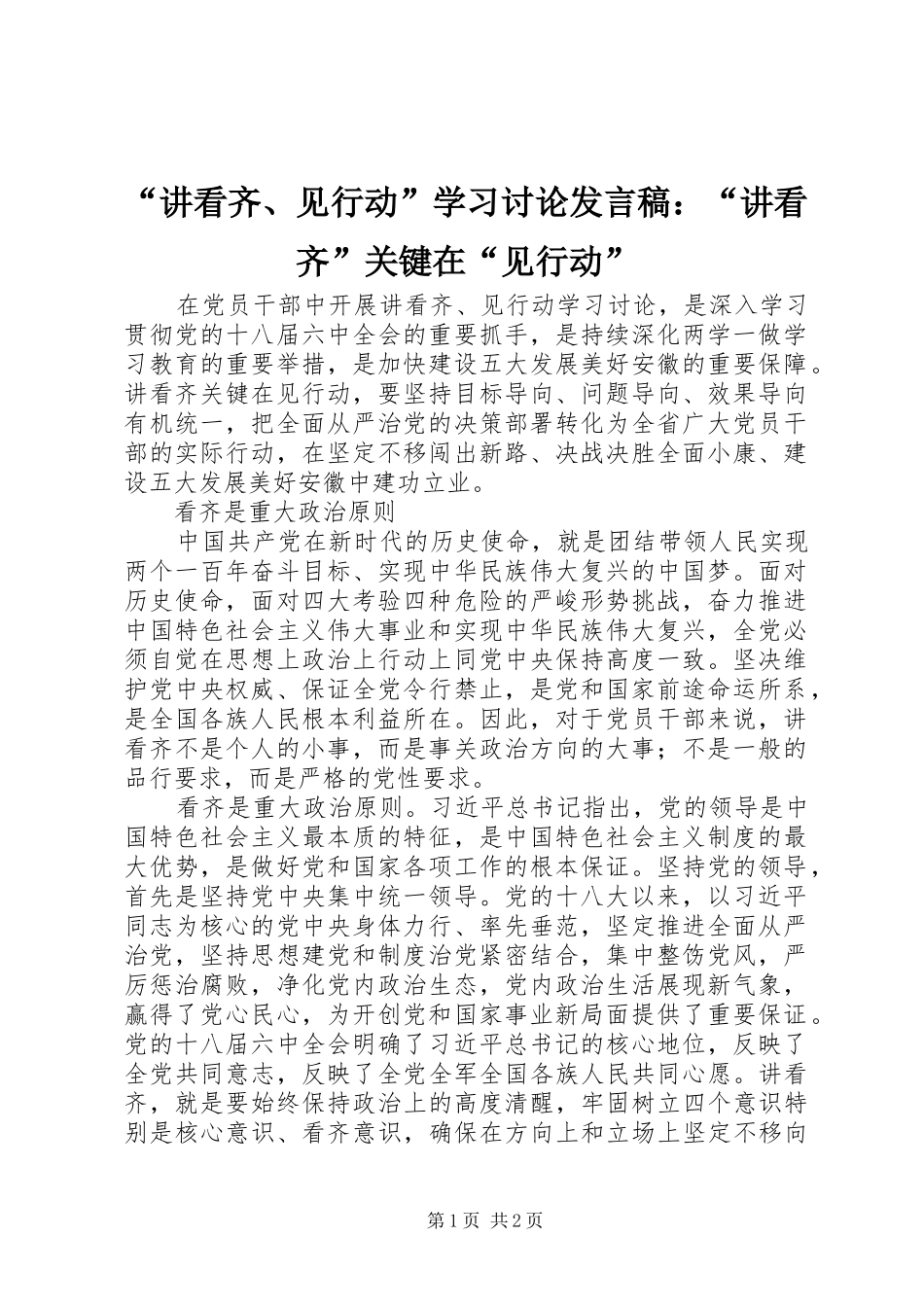 “讲看齐、见行动”学习讨论发言稿：“讲看齐”关键在“见行动”

在党员干部中开展讲看齐、见行动学习讨论，是深入学习贯彻党的十八届六中全会的重要抓手，是持续深化两学一做学习教育的重要举措，是加快建设五大发展美好安徽的重要保障。讲看齐关键在见行动，要坚持目标导向、问题导向、效果导向有机统一，把全面从严治党的决策部署转化为全省广大党员干部的实际行动，在坚定不移闯出新路、决战决胜全面小康、建设五大发展美好安徽中建功立业。

看齐是重大政治原则

中国共产党在新时代的历史使命，就是团结带领人民实现两个一百年奋斗目标、实现中华民族伟大复兴的中国梦。面对历史使命，面对四大考验四种危险的严峻形势挑战，奋力推进中国特色社会主义伟大事业和实现中华民族伟大复兴，全党必须自觉在思想上政治上行动上同党中央保持高度一致。坚决维护党中央权威、保证全党令行禁止，是党和国家前途命运所系，是全国各族人民根本利益所在。因此，对于党员干部来说，讲看齐不是个人的小事，而是事关政治方向的大事；不是一般的品行要求，而是严格的党性要求。

看齐是重大政治原则。习近平总书记指出，党的领导是中国特色社会主义最本质的特征，是中国特色社会主义制度的最大优势，是做好党和国家各项工作的根本保证。坚持党的领导，首先是坚持党中央集中统一领导。党的十八大以来，以习近平同志为核心的党中央身体力行、率先垂范，坚定推进全面从严治党，坚持思想建党和制度治党紧密结合，集中整饬党风，严厉惩治腐败，净化党内政治生态，党内政治生活展现新气象，赢得了党心民心，为开创党和国家事业新局面提供了重要保证。党的十八届六中全会明确了习近平总书记的核心地位，反映了全党共同意志，反映了全党全军全国各族人民共同心愿。讲看齐，就是要始终保持政治上的高度清醒，牢固树立四个意识特别是核心意识、看齐意识，确保在方向上和立场上坚定不移向

第1页 共2页